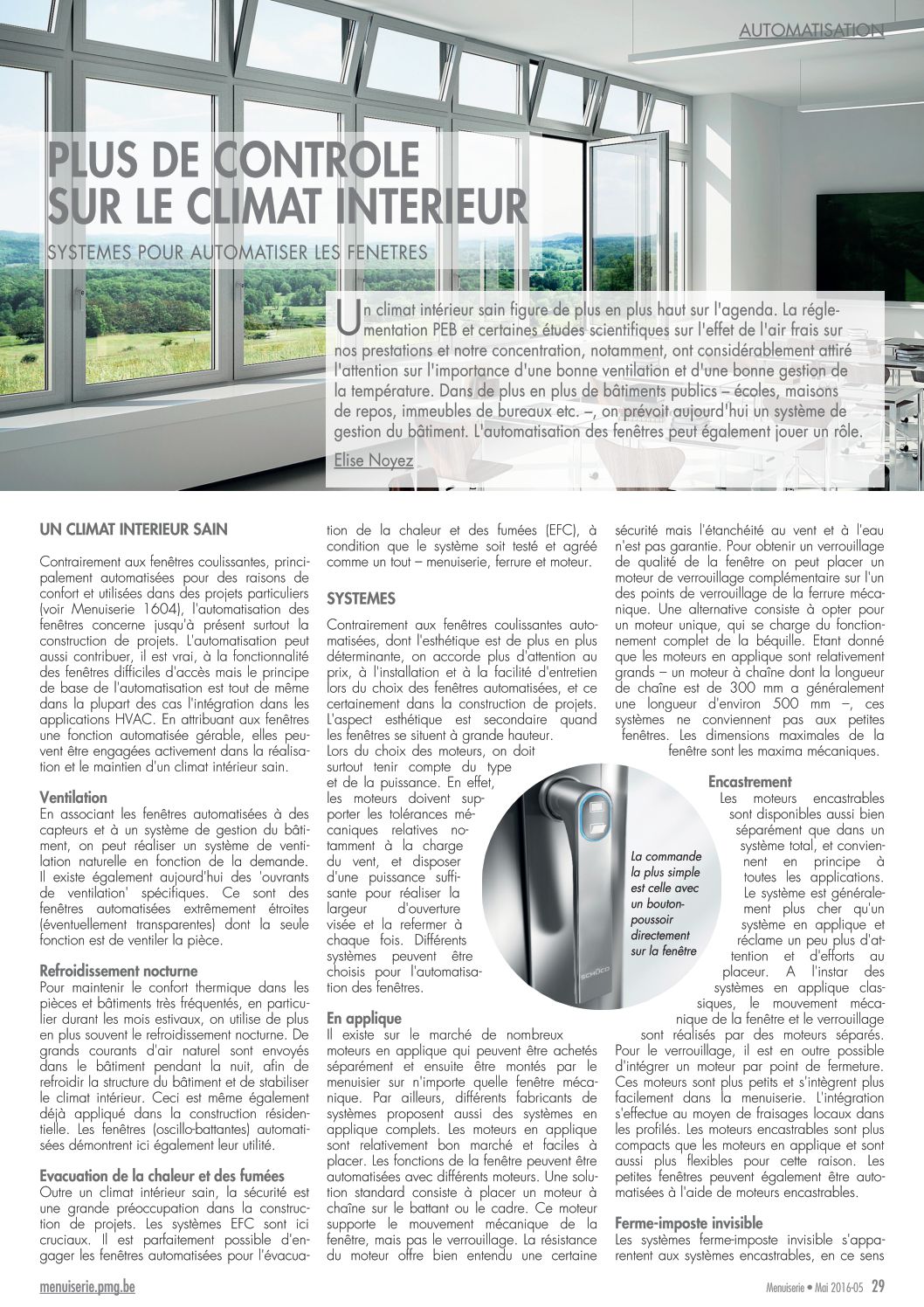 AUTOMATISATION

PLUS DE CONTROLE SUR LE CLIMAT INTERIEUR

SYSTEMES POUR AUTOMATISER LES FENETRES

Un climat intérieur sain figure de plus en plus haut sur l'agenda. La réglementation PEB et certaines études scientifiques sur l'effet de l'air frais sur nos prestations et notre concentration, notamment, ont considérablement attiré l'attention sur l'importance d'une bonne ventilation et d'une bonne gestion de la température. Dans de plus en plus de bâtiments publics – écoles, maisons de repos, immeubles de bureaux etc. –, on prévoit aujourd'hui un système de gestion du bâtiment. L'automatisation des fenêtres peut également jouer un rôle.

Elise Noyez

UN CLIMAT INTERIEUR SAIN

Contrairement aux fenêtres coulissantes, principalement automatisées pour des raisons de confort et utilisées dans des projets particuliers (voir Menuiserie 1604), l'automatisation des fenêtres concerne jusqu'à présent surtout la construction de projets. L'automatisation peut aussi contribuer, il est vrai, à la fonctionnalité des fenêtres difficiles d'accès mais le principe de base de l'automatisation est tout de même dans la plupart des cas l'intégration dans les applications HVAC. En attribuant aux fenêtres une fonction automatisée gérable, elles peuvent être engagées activement dans la réalisation et le maintien d'un climat intérieur sain.

Ventilation
En associant les fenêtres automatisées à des capteurs et à un système de gestion du bâtiment, on peut réaliser un système de ventilation naturelle en fonction de la demande. Il existe également aujourd'hui des 'ouvrants de ventilation' spécifiques. Ce sont des fenêtres automatisées extrêmement étroites (éventuellement transparentes) dont la seule fonction est de ventiler la pièce.

Refroidissement nocturne
Pour maintenir le confort thermique dans les pièces et bâtiments très fréquentés, en particulier durant les mois estivaux, on utilise de plus en plus souvent le refroidissement nocturne. De grands courants d'air naturel sont envoyés dans le bâtiment pendant la nuit, afin de refroidir la structure du bâtiment et de stabiliser le climat intérieur. Ceci est même également déjà appliqué dans la construction résidentielle. Les fenêtres (oscillo-battantes) automatisées démontrent ici également leur utilité.

Evacuation de la chaleur et des fumées
Outre un climat intérieur sain, la sécurité est une grande préoccupation dans la construction de projets. Les systèmes EFC sont ici cruciaux. Il est parfaitement possible d'engager les fenêtres automatisées pour l'évacuation de la chaleur et des fumées (EFC), à condition que le système soit testé et agréé comme un tout – menuiserie, ferrure et moteur.

SYSTEMES

Contrairement aux fenêtres coulissantes automatisées, dont l'esthétique est de plus en plus déterminante, on accorde plus d'attention au prix, à l'installation et à la facilité d'entretien lors du choix des fenêtres automatisées, et ce certainement dans la construction de projets. L'aspect esthétique est secondaire quand les fenêtres se situent à grande hauteur. Lors du choix des moteurs, on doit surtout tenir compte du type et de la puissance. En effet, les moteurs doivent supporter les tolérances mécaniques relatives notamment à la charge du vent, et disposer d'une puissance suffisante pour réaliser la largeur d'ouverture visée et la refermer à chaque fois. Différents systèmes peuvent être choisis pour l'automatisation des fenêtres.

En applique
Il existe sur le marché de nombreux moteurs en applique qui peuvent être achetés séparément et ensuite être montés par le menuisier sur n'importe quelle fenêtre mécanique. Par ailleurs, différents fabricants de systèmes proposent aussi des systèmes en applique complets. Les moteurs en applique sont relativement bon marché et faciles à placer. Les fonctions de la fenêtre peuvent être automatisées avec différents moteurs. Une solution standard consiste à placer un moteur à chaîne sur le battant ou le cadre. Ce moteur supporte le mouvement mécanique de la fenêtre, mais pas le verrouillage. La résistance du moteur offre bien entendu une certaine sécurité mais l'étanchéité au vent et à l'eau n'est pas garantie. Pour obtenir un verrouillage de qualité de la fenêtre on peut placer un moteur de verrouillage complémentaire sur l'un des points de verrouillage de la ferrure mécanique. Une alternative consiste à opter pour un moteur unique, qui se charge du fonctionnement complet de la béquille. Etant donné que les moteurs en applique sont relativement grands – un moteur à chaîne dont la longueur de chaîne est de 300 mm a généralement une longueur d'environ 500 mm –, ces systèmes ne conviennent pas aux petites fenêtres. Les dimensions maximales de la fenêtre sont les maxima mécaniques.

Encastrement
Les moteurs encastrables sont disponibles aussi bien séparément que dans un système total, et conviennent en principe à toutes les applications. Le système est généralement plus cher qu'un système en applique et réclame un peu plus d'attention et d'efforts au placeur. A l'instar des systèmes en applique classiques, le mouvement mécanique de la fenêtre et le verrouillage sont réalisés par des moteurs séparés. Pour le verrouillage, il est en outre possible d'intégrer un moteur par point de fermeture. Ces moteurs sont plus petits et s'intègrent plus facilement dans la menuiserie. L'intégration s'effectue au moyen de fraisages locaux dans les profilés. Les moteurs encastrables sont plus compacts que les moteurs en applique et sont aussi plus flexibles pour cette raison. Les petites fenêtres peuvent également être automatisées à l'aide de moteurs encastrables.

Ferme-imposte invisible
Les systèmes ferme-imposte invisible s'apparentent aux systèmes encastrables, en ce sens

La commande la plus simple est celle avec un bouton-poussoir directement sur la fenêtre

SCHÜCO

menuiserie.pmg.be

Menuiserie • Mai 2016-05 29